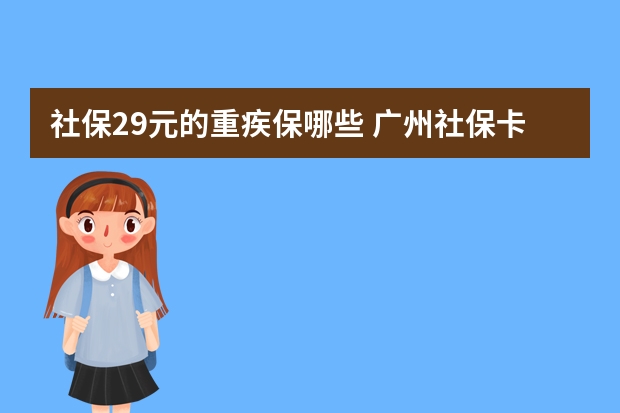 社保29元的重疾保哪些 广州社保卡